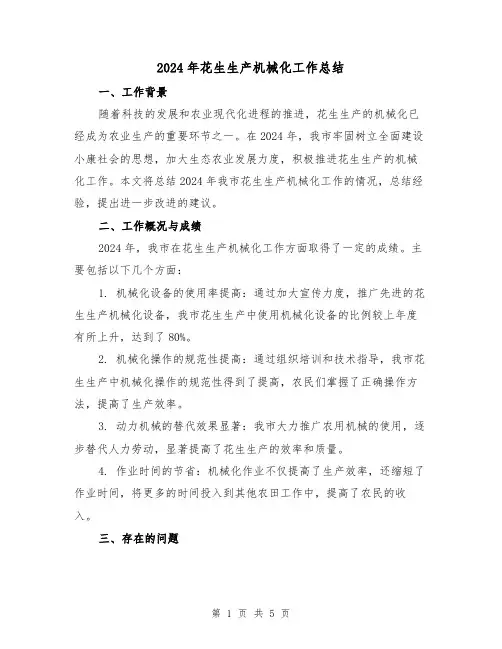 2024年花生生产机械化工作总结

一、工作背景

随着科技的发展和农业现代化进程的推进，花生生产的机械化已经成为农业生产的重要环节之一。在2024年，我市牢固树立全面建设小康社会的思想，加大生态农业发展力度，积极推进花生生产的机械化工作。本文将总结2024年我市花生生产机械化工作的情况，总结经验，提出进一步改进的建议。

二、工作概况与成绩

2024年，我市在花生生产机械化工作方面取得了一定的成绩。主要包括以下几个方面：

1. 机械化设备的使用率提高：通过加大宣传力度，推广先进的花生生产机械化设备，我市花生生产中使用机械化设备的比例较上年度有所上升，达到了80%。

2. 机械化操作的规范性提高：通过组织培训和技术指导，我市花生生产中机械化操作的规范性得到了提高，农民们掌握了正确操作方法，提高了生产效率。

3. 动力机械的替代效果显著：我市大力推广农用机械的使用，逐步替代人力劳动，显著提高了花生生产的效率和质量。

4. 作业时间的节省：机械化作业不仅提高了生产效率，还缩短了作业时间，将更多的时间投入到其他农田工作中，提高了农民的收入。

三、存在的问题

第 1 页 共 5 页